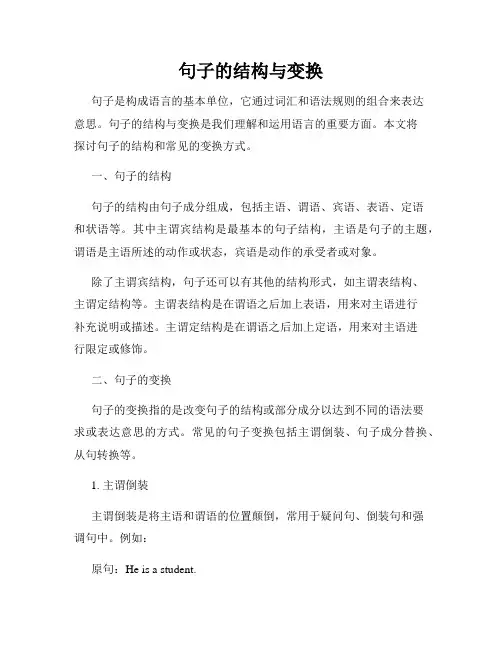 句子的结构与变换

句子是构成语言的基本单位，它通过词汇和语法规则的组合来表达意思。句子的结构与变换是我们理解和运用语言的重要方面。本文将探讨句子的结构和常见的变换方式。

一、句子的结构

句子的结构由句子成分组成，包括主语、谓语、宾语、表语、定语和状语等。其中主谓宾结构是最基本的句子结构，主语是句子的主题，谓语是主语所述的动作或状态，宾语是动作的承受者或对象。

除了主谓宾结构，句子还可以有其他的结构形式，如主谓表结构、主谓定结构等。主谓表结构是在谓语之后加上表语，用来对主语进行补充说明或描述。主谓定结构是在谓语之后加上定语，用来对主语进行限定或修饰。

二、句子的变换

句子的变换指的是改变句子的结构或部分成分以达到不同的语法要求或表达意思的方式。常见的句子变换包括主谓倒装、句子成分替换、从句转换等。

1. 主谓倒装

主谓倒装是将主语和谓语的位置颠倒，常用于疑问句、倒装句和强调句中。例如：

原句：He is a student.